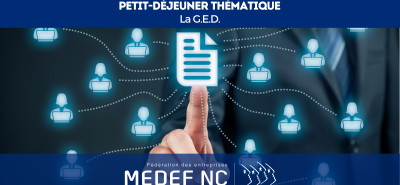 PETIT-DÉJEUNER THÉMATIQUE
La G.E.D.

Fédération des entreprises
MEDEF NC